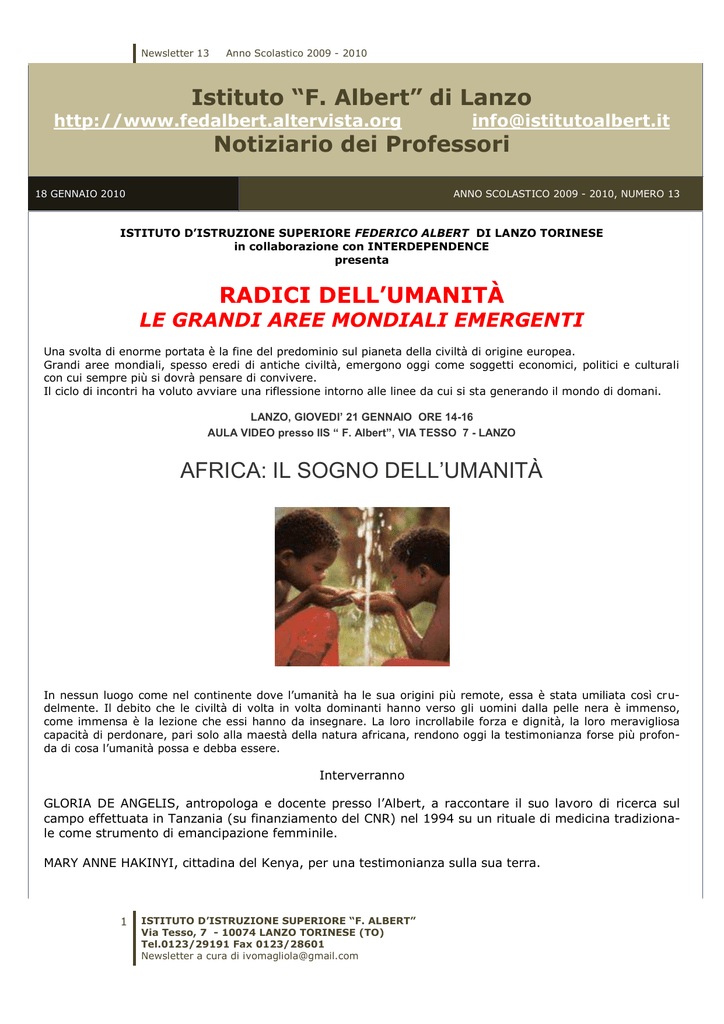 Newsletter 13 Anno Scolastico 2009 - 2010

Istituto "F. Albert" di Lanzo
http://www.fedalbert.altervista.org info@istitutoalbert.it
Notiziario dei Professori

18 GENNAIO 2010

ANNO SCOLASTICO 2009 - 2010, NUMERO 13

ISTITUTO D'ISTRUZIONE SUPERIORE FEDERICO ALBERT DI LANZO TORINESE
in collaborazione con INTERDEPENDENCE
presenta

RADICI DELL'UMANITÀ
LE GRANDI AREE MONDIALI EMERGENTI

Una svolta di enorme portata è la fine del predominio sul pianeta della civiltà di origine europea.
Grandi aree mondiali, spesso eredi di antiche civiltà, emergono oggi come soggetti economici, politici e culturali con cui sempre più si dovrà pensare di convivere.
Il ciclo di incontri ha voluto avviare una riflessione intorno alle linee da cui si sta generando il mondo di domani.

LANZO, GIOVEDI' 21 GENNAIO ORE 14-16
AULA VIDEO presso IIS " F. Albert", VIA TESSO 7 - LANZO

AFRICA: IL SOGNO DELL'UMANITÀ

In nessun luogo come nel continente dove l'umanità ha le sua origini più remote, essa è stata umiliata così crudelmente. Il debito che le civiltà di volta in volta dominanti hanno verso gli uomini dalla pelle nera è immenso, come immensa è la lezione che essi hanno da insegnare. La loro incrollabile forza e dignità, la loro meravigliosa capacità di perdonare, pari solo alla maestà della natura africana, rendono oggi la testimonianza forse più profonda di cosa l'umanità possa e debba essere.

Interverranno

GLORIA DE ANGELIS, antropologa e docente presso l'Albert, a raccontare il suo lavoro di ricerca sul campo effettuata in Tanzania (su finanziamento del CNR) nel 1994 su un rituale di medicina tradizionale come strumento di emancipazione femminile.

MARY ANNE HAKINYI, cittadina del Kenya, per una testimonianza sulla sua terra.

1 ISTITUTO D'ISTRUZIONE SUPERIORE "F. ALBERT"
Via Tesso, 7 - 10074 LANZO TORINESE (TO)
Tel.0123/29191 Fax 0123/28601
Newsletter a cura di ivomagliola@gmail.com